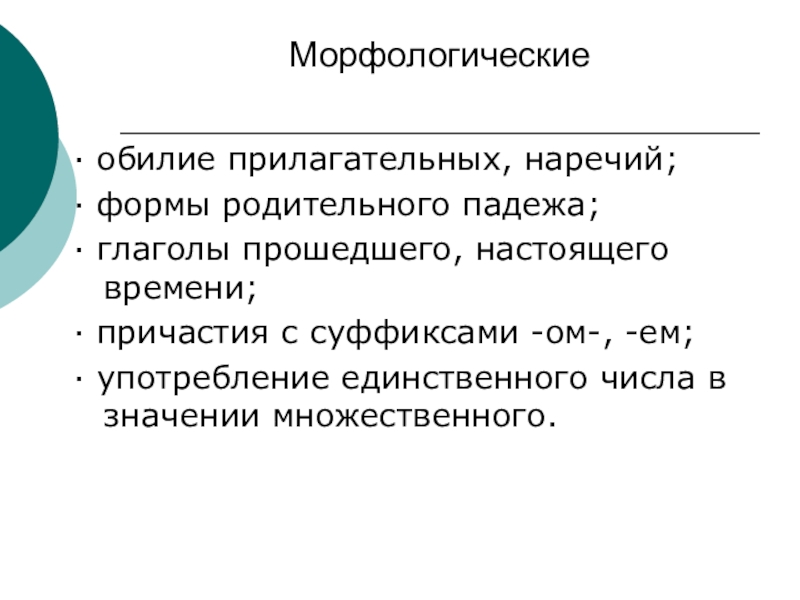 Морфологические

· обилие прилагательных, наречий;
· формы родительного падежа;
· глаголы прошедшего, настоящего времени;
· причастия с суффиксами -ом-, -ем;
· употребление единственного числа в значении множественного.